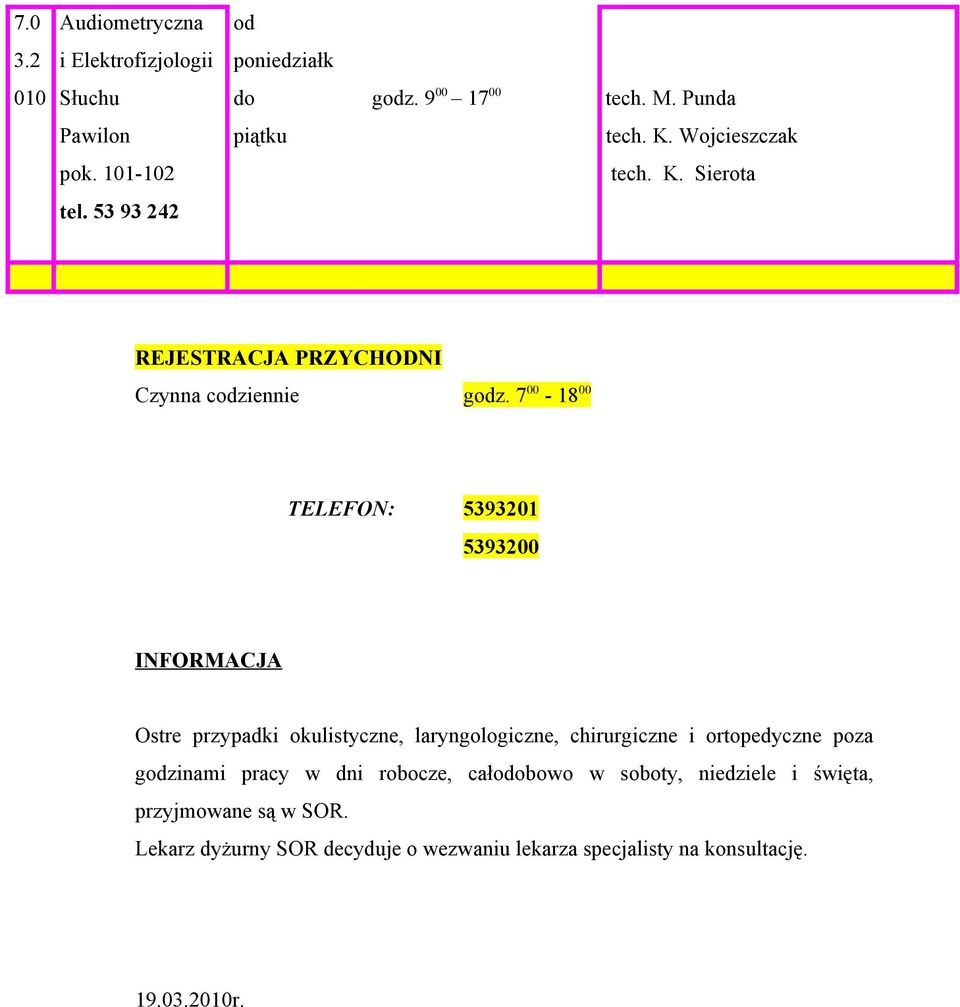 | 7.0 3.2 010 | Audiometryczna i Elektrofizjologii Słuchu Pawilon pok. 101-102 tel. 53 93 242 | od poniedziałk do piątku godz. $9^{00}$ – $17^{00}$ | tech. M. Punda tech. K. Wojcieszczak tech. K. Sierota |
|---|---|---|---|
| | | | |

REJESTRACJA PRZYCHODNI
Czynna codziennie godz. $7^{00}$ - $18^{00}$

TELEFON: 5393201
5393200

INFORMACJA

Ostre przypadki okulistyczne, laryngologiczne, chirurgiczne i ortopedyczne poza godzinami pracy w dni robocze, całodobowo w soboty, niedziele i święta, przyjmowane są w SOR.
Lekarz dyżurny SOR decyduje o wezwaniu lekarza specjalisty na konsultację.

19.03.2010r.